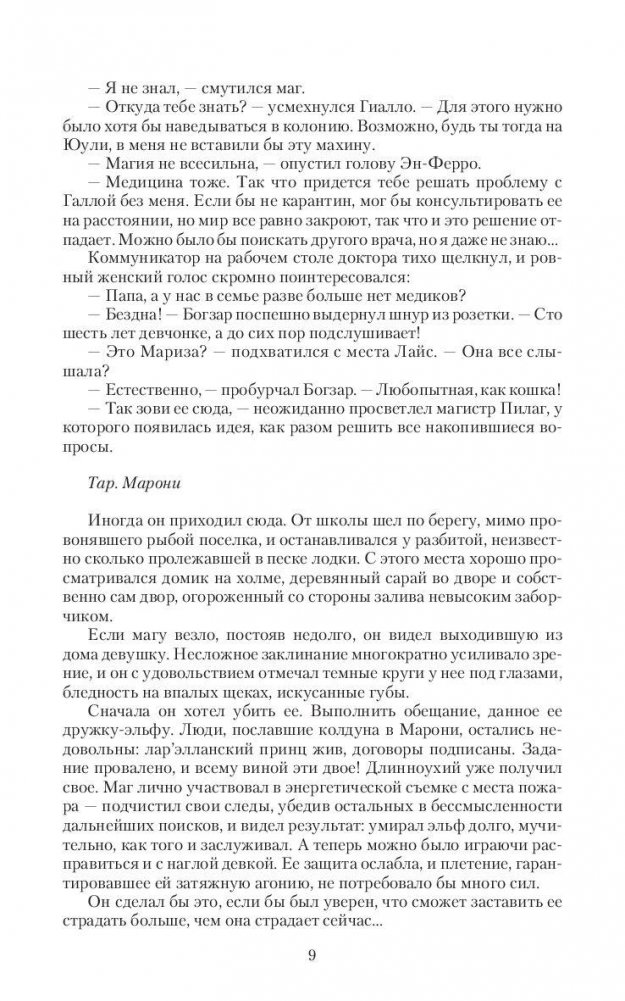 — Я не знал, — смутился маг.

— Откуда тебе знать? — усмехнулся Гиалло. — Для этого нужно было хотя бы наведываться в колонию. Возможно, будь ты тогда на Юули, в меня не вставили бы эту махину.

— Магия не всесильна, — опустил голову Эн-Ферро.

— Медицина тоже. Так что придется тебе решать проблему с Галлой без меня. Если бы не карантин, мог бы консультировать ее на расстоянии, но мир все равно закроют, так что и это решение отпадает. Можно было бы поискать другого врача, но я даже не знаю...

Коммуникатор на рабочем столе доктора тихо щелкнул, и ровный женский голос скромно поинтересовался:

— Папа, а у нас в семье разве больше нет медиков?

— Бездна! — Богзар поспешно выдернул шнур из розетки. — Сто шесть лет девчонке, а до сих пор подслушивает!

— Это Мариза? — подхватился с места Лайс. — Она все слышала?

— Естественно, — пробурчал Богзар. — Любопытная, как кошка!

— Так зови ее сюда, — неожиданно просветлел магистр Пилаг, у которого появилась идея, как разом решить все накопившиеся вопросы.

Тар. Марони

Иногда он приходил сюда. От школы шел по берегу, мимо провонявшего рыбой поселка, и останавливался у разбитой, неизвестно сколько пролежавшей в песке лодки. С этого места хорошо просматривался домик на холме, деревянный сарай во дворе и собственно сам двор, огороженный со стороны залива невысоким заборчиком.

Если магу везло, постояв недолго, он видел выходившую из дома девушку. Несложное заклинание многократно усиливало зрение, и он с удовольствием отмечал темные круги у нее под глазами, бледность на впалых щеках, искусанные губы.

Сначала он хотел убить ее. Выполнить обещание, данное ее дружку-эльфу. Люди, пославшие колдуна в Марони, остались недовольны: лар'элланский принц жив, договоры подписаны. Задание провалено, и всему виной эти двое! Длинноухий уже получил свое. Маг лично участвовал в энергетической съемке с места пожара — подчистил свои следы, убедив остальных в бессмысленности дальнейших поисков, и видел результат: умирал эльф долго, мучительно, как того и заслуживал. А теперь можно было играючи расправиться и с наглой девкой. Ее защита ослабла, и плетение, гарантировавшее ей затяжную агонию, не потребовало бы много сил.

Он сделал бы это, если бы был уверен, что сможет заставить ее страдать больше, чем она страдает сейчас...

9